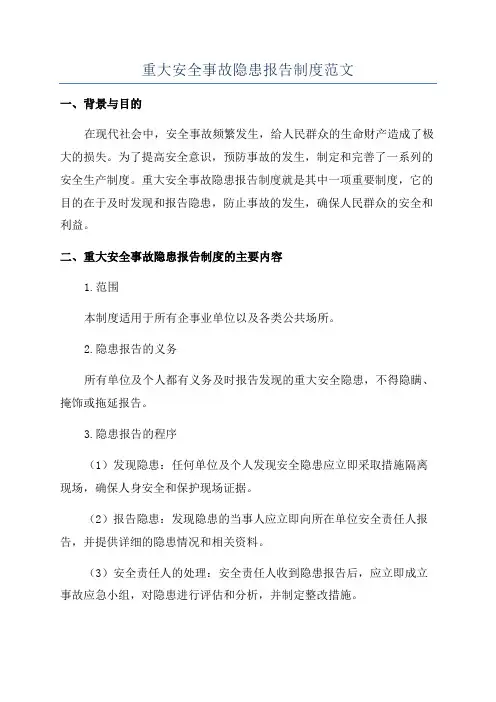 重大安全事故隐患报告制度范文

一、背景与目的

在现代社会中，安全事故频繁发生，给人民群众的生命财产造成了极大的损失。为了提高安全意识，预防事故的发生，制定和完善了一系列的安全生产制度。重大安全事故隐患报告制度就是其中一项重要制度，它的目的在于及时发现和报告隐患，防止事故的发生，确保人民群众的安全和利益。

二、重大安全事故隐患报告制度的主要内容

1.范围

本制度适用于所有企事业单位以及各类公共场所。

2.隐患报告的义务

所有单位及个人都有义务及时报告发现的重大安全隐患，不得隐瞒、掩饰或拖延报告。

3.隐患报告的程序

（1）发现隐患：任何单位及个人发现安全隐患应立即采取措施隔离现场，确保人身安全和保护现场证据。

（2）报告隐患：发现隐患的当事人应立即向所在单位安全责任人报告，并提供详细的隐患情况和相关资料。

（3）安全责任人的处理：安全责任人收到隐患报告后，应立即成立事故应急小组，对隐患进行评估和分析，并制定整改措施。